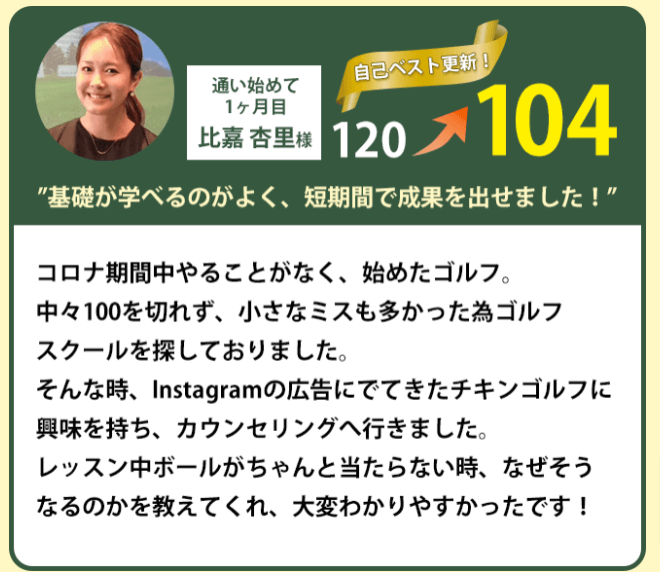 通い始めて
1ヶ月目
比嘉 杏里様

自己ベスト更新！

120 104

"基礎が学べるのがよく、短期間で成果を出せました！"

コロナ期間中やることがなく、始めたゴルフ。
中々100を切れず、小さなミスも多かった為ゴルフスクールを探しておりました。
そんな時、Instagramの広告にでてきたチキンゴルフに興味を持ち、カウンセリングへ行きました。
レッスン中ボールがちゃんと当たらない時、なぜそうなるのかを教えてくれ、大変わかりやすかったです！